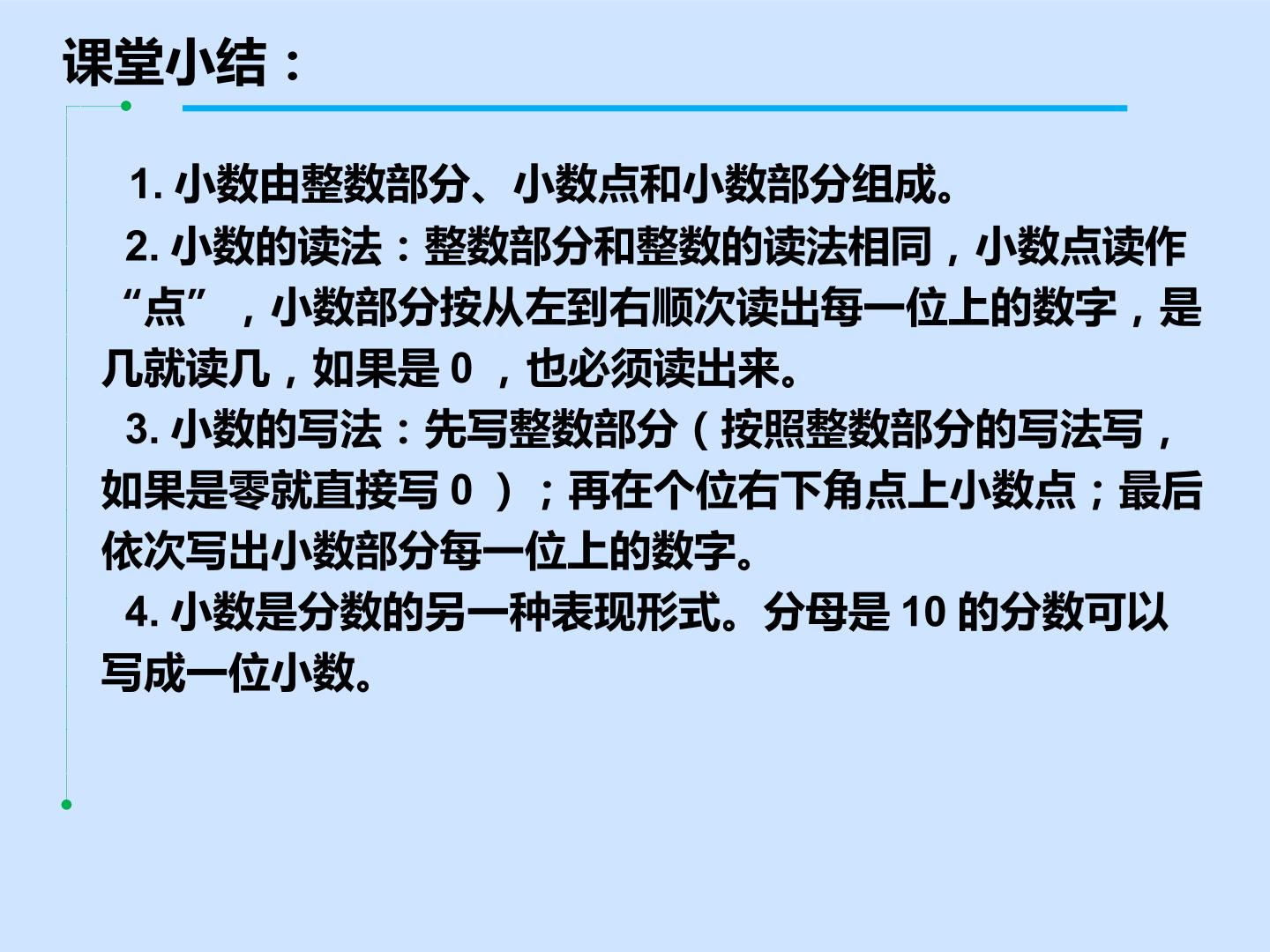 课堂小结：

1.小数由整数部分、小数点和小数部分组成。

2.小数的读法：整数部分和整数的读法相同，小数点读作“点”，小数部分按从左到右顺次读出每一位上的数字，是几就读几，如果是0，也必须读出来。

3.小数的写法：先写整数部分（按照整数部分的写法写，如果是零就直接写0）；再在个位右下角点上小数点；最后依次写出小数部分每一位上的数字。

4.小数是分数的另一种表现形式。分母是10的分数可以写成一位小数。